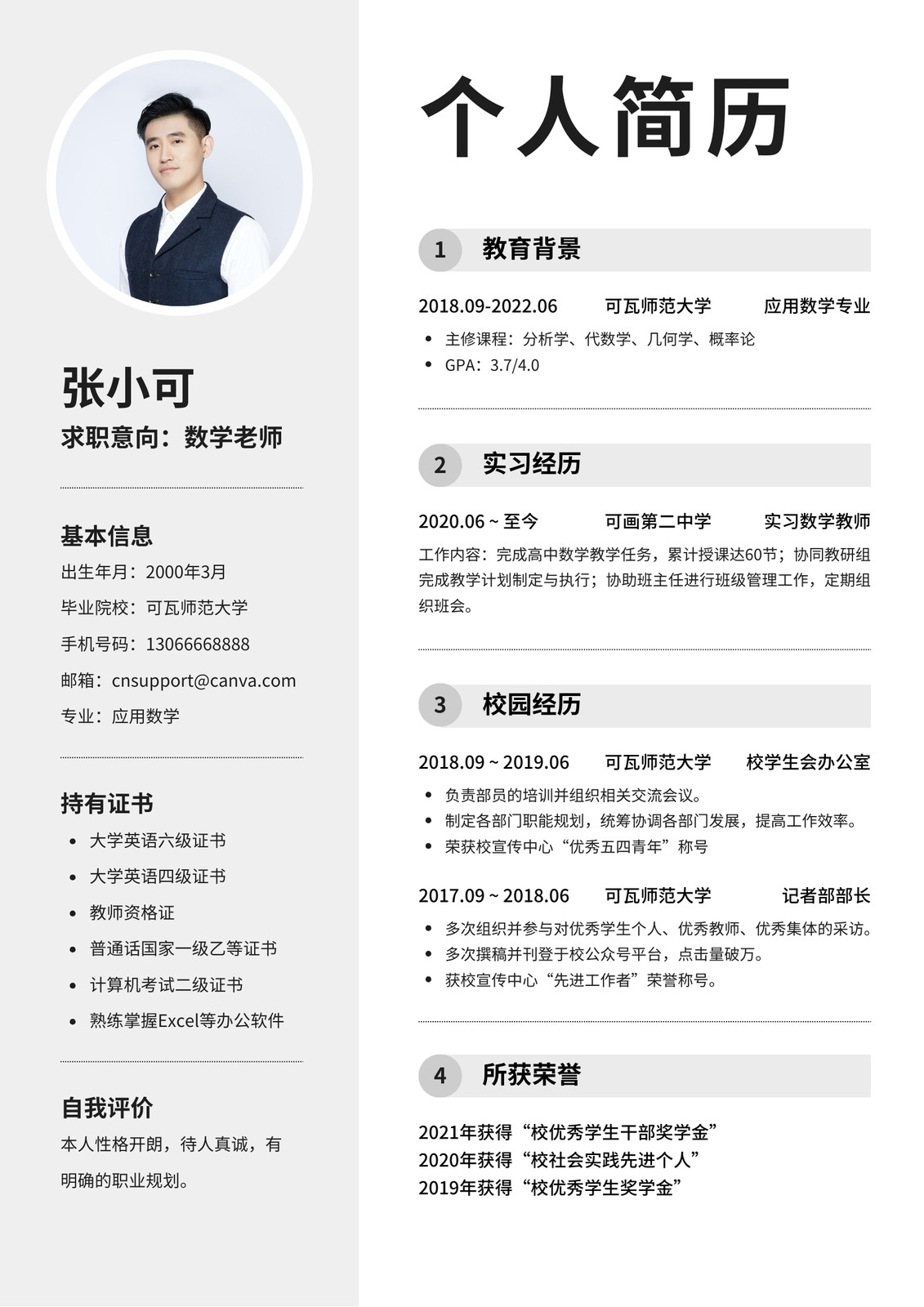 张小可
求职意向：数学老师

基本信息
出生年月：2000年3月
毕业院校：可瓦师范大学
手机号码：13066668888
邮箱：cnsupport@canva.com
专业：应用数学

持有证书
• 大学英语六级证书
• 大学英语四级证书
• 教师资格证
• 普通话国家一级乙等证书
• 计算机考试二级证书
• 熟练掌握Excel等办公软件

自我评价
本人性格开朗，待人真诚，有明确的职业规划。

个人简历

1 教育背景

2018.09-2022.06 可瓦师范大学 应用数学专业
• 主修课程：分析学、代数学、几何学、概率论
• GPA：3.7/4.0

2 实习经历

2020.06 ~ 至今 可画第二中学 实习数学教师
工作内容：完成高中数学教学任务，累计授课达60节；协同教研组完成教学计划制定与执行；协助班主任进行班级管理工作，定期组织班会。

3 校园经历

2018.09 ~ 2019.06 可瓦师范大学 校学生会办公室
• 负责部员的培训并组织相关交流会议。
• 制定各部门职能规划，统筹协调各部门发展，提高工作效率。
• 荣获校宣传中心“优秀五四青年”称号

2017.09 ~ 2018.06 可瓦师范大学 记者部部长
• 多次组织并参与对优秀学生个人、优秀教师、优秀集体的采访。
• 多次撰稿并刊登于校公众号平台，点击量破万。
• 获校宣传中心“先进工作者”荣誉称号。

4 所获荣誉

2021年获得“校优秀学生干部奖学金”
2020年获得“校社会实践先进个人”
2019年获得“校优秀学生奖学金”